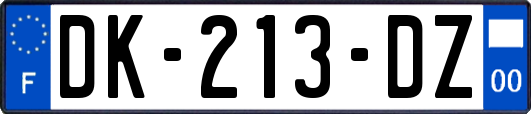 F
DK-213-DZ
00